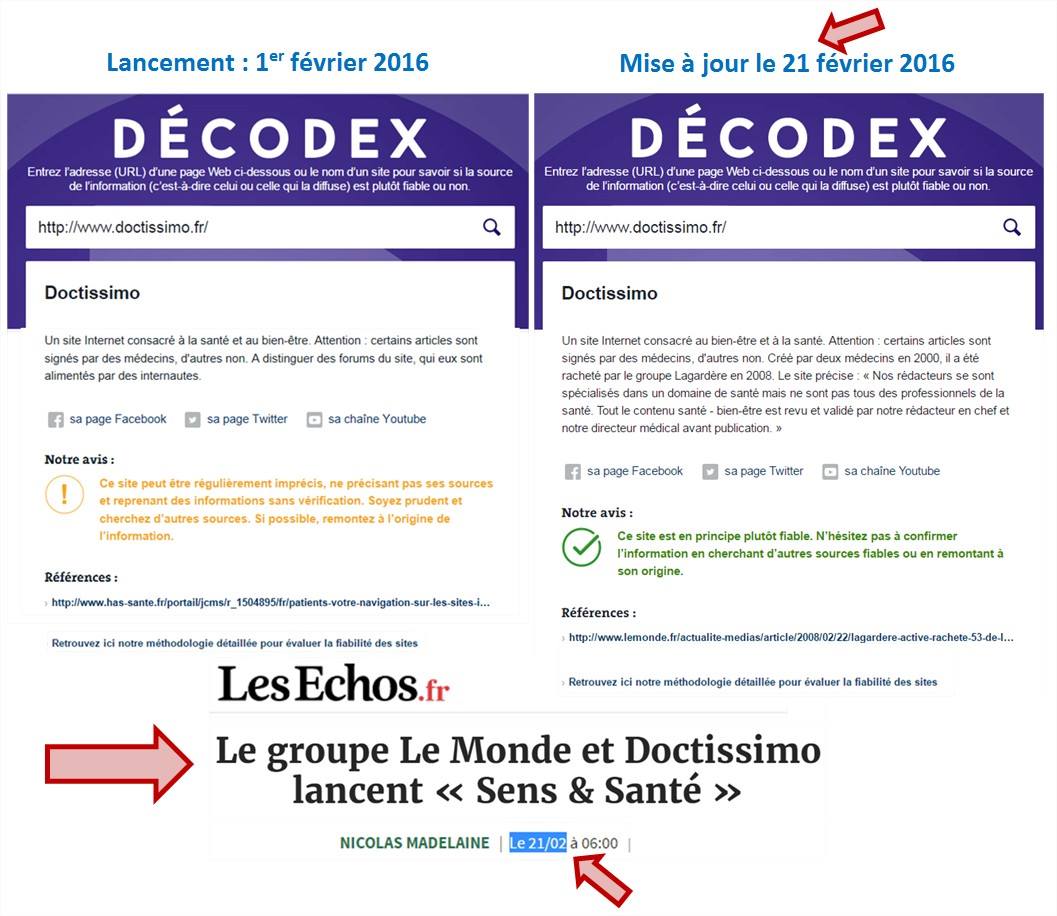 Lancement : 1$^{er}$ février 2016

DÉCODEX

Entrez l'adresse (URL) d'une page Web ci-dessous ou le nom d'un site pour savoir si la source de l'information (c'est-à-dire celui ou celle qui la diffuse) est plutôt fiable ou non.

http://www.doctissimo.fr/

Doctissimo

Un site Internet consacré à la santé et au bien-être. Attention : certains articles sont signés par des médecins, d'autres non. A distinguer des forums du site, qui eux sont alimentés par des internautes.

sa page Facebook sa page Twitter sa chaîne Youtube

Notre avis :

Ce site peut être régulièrement imprécis, ne précisant pas ses sources et reprenant des informations sans vérification. Soyez prudent et cherchez d'autres sources. Si possible, remontez à l'origine de l'information.

Références :

› http://www.has-sante.fr/portail/jcms/r_1504895/fr/patients-votre-navigation-sur-les-sites-i...

Retrouvez ici notre méthodologie détaillée pour évaluer la fiabilité des sites

Mise à jour le 21 février 2016

DÉCODEX

Entrez l'adresse (URL) d'une page Web ci-dessous ou le nom d'un site pour savoir si la source de l'information (c'est-à-dire celui ou celle qui la diffuse) est plutôt fiable ou non.

http://www.doctissimo.fr/

Doctissimo

Un site Internet consacré au bien-être et à la santé. Attention : certains articles sont signés par des médecins, d'autres non. Créé par deux médecins en 2000, il a été racheté par le groupe Lagardère en 2008. Le site précise : « Nos rédacteurs se sont spécialisés dans un domaine de santé mais ne sont pas tous des professionnels de la santé. Tout le contenu santé - bien-être est revu et validé par notre rédacteur en chef et notre directeur médical avant publication. »

sa page Facebook sa page Twitter sa chaîne Youtube

Notre avis :

Ce site est en principe plutôt fiable. N'hésitez pas à confirmer l'information en cherchant d'autres sources fiables ou en remontant à son origine.

Références :

› http://www.lemonde.fr/actualite-medias/article/2008/02/22/lagardere-active-rachete-53-de-l...

› Retrouvez ici notre méthodologie détaillée pour évaluer la fiabilité des sites

LesEchos.fr

Le groupe Le Monde et Doctissimo lancent « Sens & Santé »

NICOLAS MADELAINE | Le 21/02 à 06:00 |